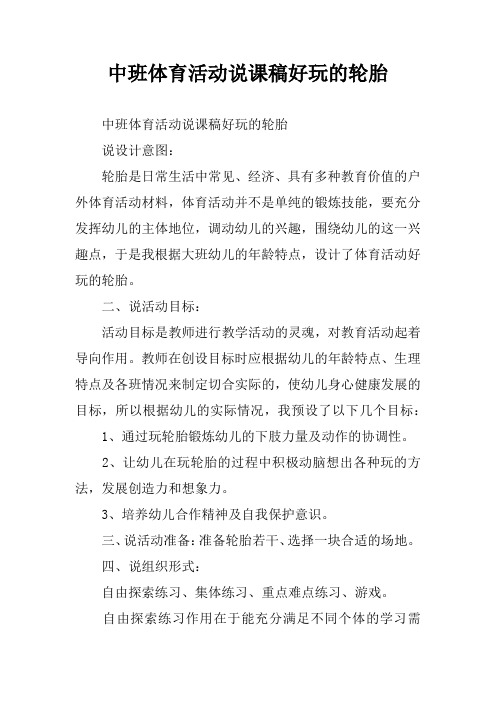 中班体育活动说课稿好玩的轮胎

中班体育活动说课稿好玩的轮胎

说设计意图：

轮胎是日常生活中常见、经济、具有多种教育价值的户外体育活动材料，体育活动并不是单纯的锻炼技能，要充分发挥幼儿的主体地位，调动幼儿的兴趣，围绕幼儿的这一兴趣点，于是我根据大班幼儿的年龄特点，设计了体育活动好玩的轮胎。

二、说活动目标：

活动目标是教师进行教学活动的灵魂，对教育活动起着导向作用。教师在创设目标时应根据幼儿的年龄特点、生理特点及各班情况来制定切合实际的，使幼儿身心健康发展的目标，所以根据幼儿的实际情况，我预设了以下几个目标：

1、通过玩轮胎锻炼幼儿的下肢力量及动作的协调性。

2、让幼儿在玩轮胎的过程中积极动脑想出各种玩的方法，发展创造力和想象力。

3、培养幼儿合作精神及自我保护意识。

三、说活动准备：准备轮胎若干、选择一块合适的场地。

四、说组织形式：

自由探索练习、集体练习、重点难点练习、游戏。

自由探索练习作用在于能充分满足不同个体的学习需